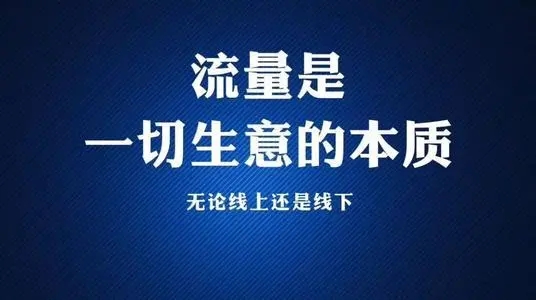 流量是
一切生意的本质

无论线上还是线下